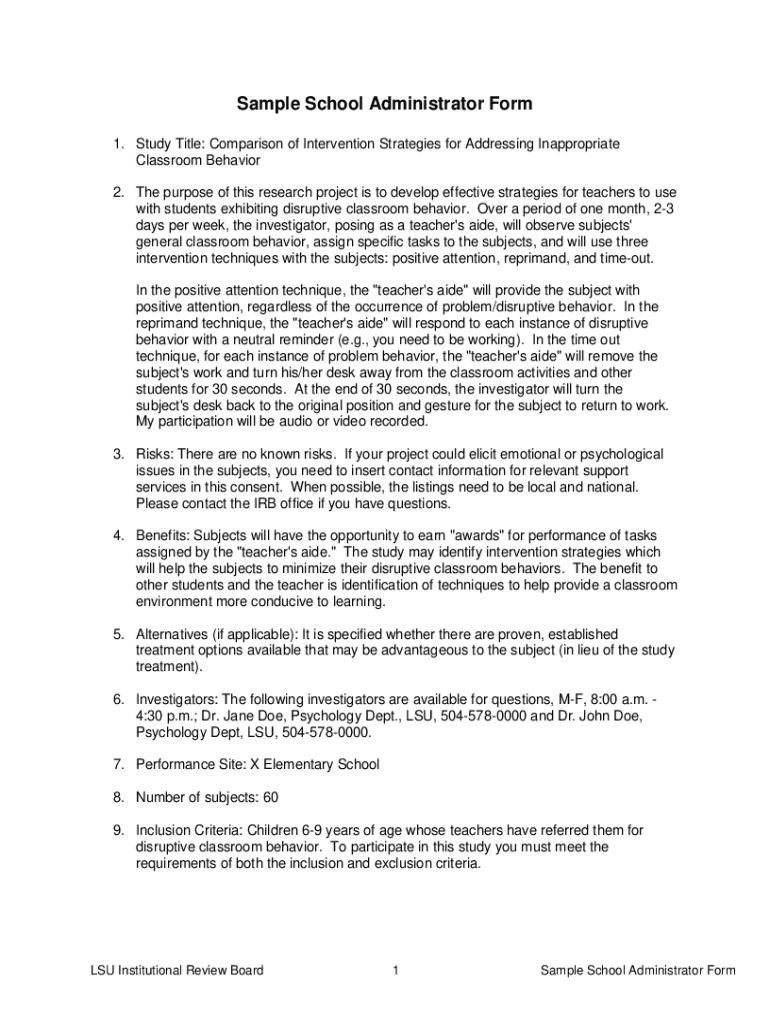 Sample School Administrator Form

1. Study Title: Comparison of Intervention Strategies for Addressing Inappropriate Classroom Behavior

2. The purpose of this research project is to develop effective strategies for teachers to use with students exhibiting disruptive classroom behavior. Over a period of one month, 2-3 days per week, the investigator, posing as a teacher's aide, will observe subjects' general classroom behavior, assign specific tasks to the subjects, and will use three intervention techniques with the subjects: positive attention, reprimand, and time-out.

In the positive attention technique, the "teacher's aide" will provide the subject with positive attention, regardless of the occurrence of problem/disruptive behavior. In the reprimand technique, the "teacher's aide" will respond to each instance of disruptive behavior with a neutral reminder (e.g., you need to be working). In the time out technique, for each instance of problem behavior, the "teacher's aide" will remove the subject's work and turn his/her desk away from the classroom activities and other students for 30 seconds. At the end of 30 seconds, the investigator will turn the subject's desk back to the original position and gesture for the subject to return to work. My participation will be audio or video recorded.

3. Risks: There are no known risks. If your project could elicit emotional or psychological issues in the subjects, you need to insert contact information for relevant support services in this consent. When possible, the listings need to be local and national. Please contact the IRB office if you have questions.

4. Benefits: Subjects will have the opportunity to earn "awards" for performance of tasks assigned by the "teacher's aide." The study may identify intervention strategies which will help the subjects to minimize their disruptive classroom behaviors. The benefit to other students and the teacher is identification of techniques to help provide a classroom environment more conducive to learning.

5. Alternatives (if applicable): It is specified whether there are proven, established treatment options available that may be advantageous to the subject (in lieu of the study treatment).

6. Investigators: The following investigators are available for questions, M-F, 8:00 a.m. - 4:30 p.m.; Dr. Jane Doe, Psychology Dept., LSU, 504-578-0000 and Dr. John Doe, Psychology Dept, LSU, 504-578-0000.

7. Performance Site: X Elementary School

8. Number of subjects: 60

9. Inclusion Criteria: Children 6-9 years of age whose teachers have referred them for disruptive classroom behavior. To participate in this study you must meet the requirements of both the inclusion and exclusion criteria.

LSU Institutional Review Board 1 Sample School Administrator Form